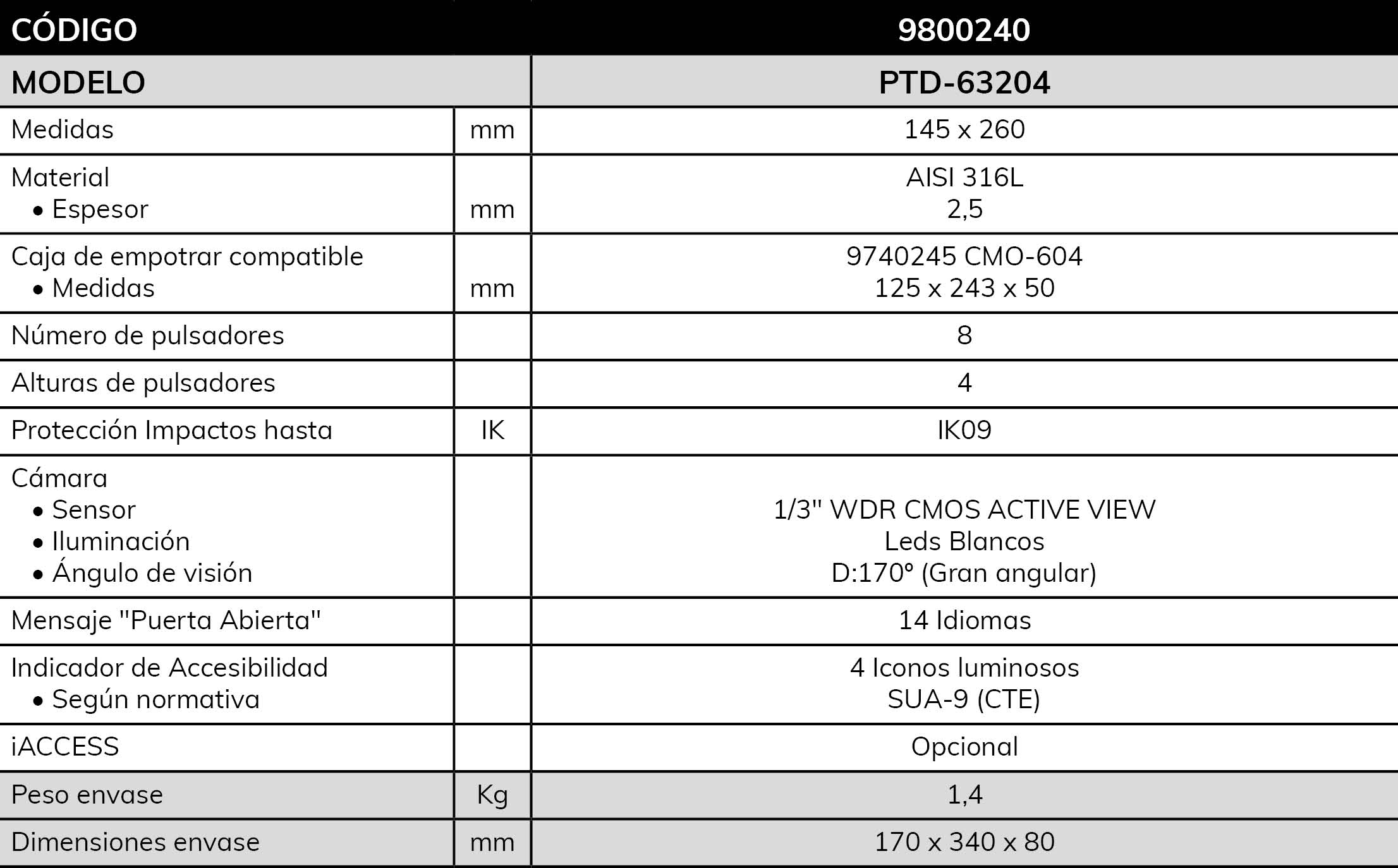 | CÓDIGO | | 9800240 |
|---|---|---|
| MODELO | | PTD-63204 |
| Medidas | mm | 145 x 260 |
| Material • Espesor | mm | AISI 316L 2,5 |
| Caja de empotrar compatible • Medidas | mm | 9740245 CMO-604 125 x 243 x 50 |
| Número de pulsadores | | 8 |
| Alturas de pulsadores | | 4 |
| Protección Impactos hasta | IK | IK09 |
| Cámara • Sensor • Iluminación • Ángulo de visión | | 1/3" WDR CMOS ACTIVE VIEW Leds Blancos D:170° (Gran angular) |
| Mensaje "Puerta Abierta" | | 14 Idiomas |
| Indicador de Accesibilidad • Según normativa | | 4 Iconos luminosos SUA-9 (CTE) |
| iACCESS | | Opcional |
| Peso envase | Kg | 1,4 |
| Dimensiones envase | mm | 170 x 340 x 80 |